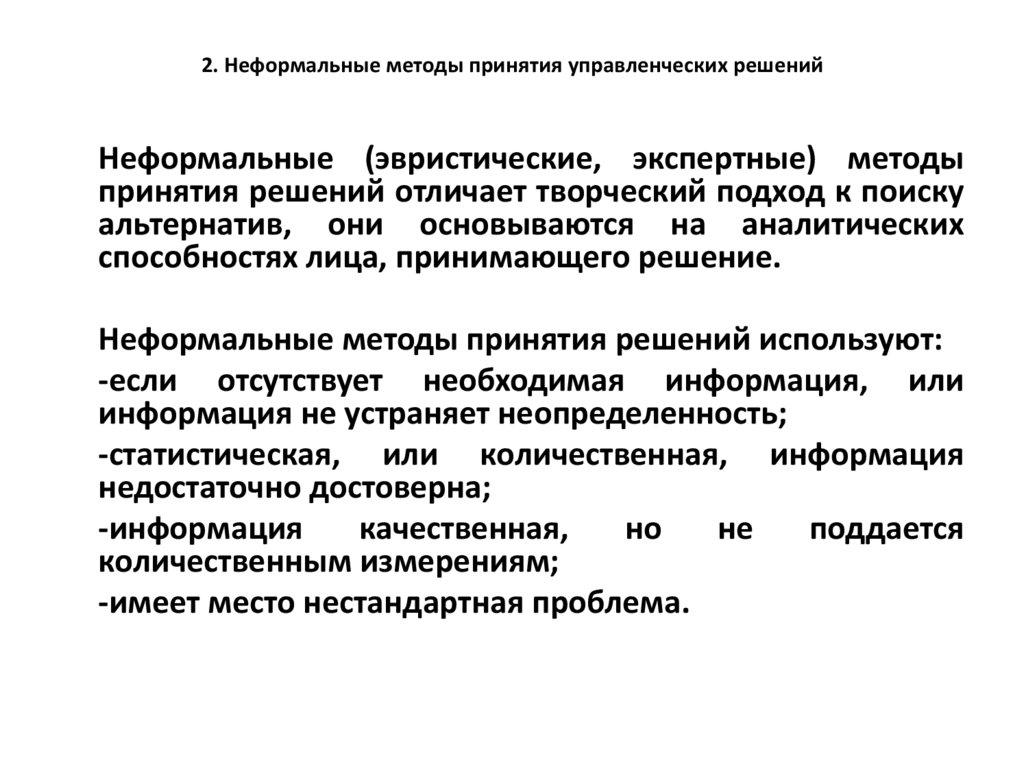 2. Неформальные методы принятия управленческих решений

Неформальные (эвристические, экспертные) методы принятия решений отличает творческий подход к поиску альтернатив, они основываются на аналитических способностях лица, принимающего решение.

Неформальные методы принятия решений используют:

-если отсутствует необходимая информация, или информация не устраняет неопределенность;

-статистическая, или количественная, информация недостаточно достоверна;

-информация качественная, но не поддается количественным измерениям;

-имеет место нестандартная проблема.